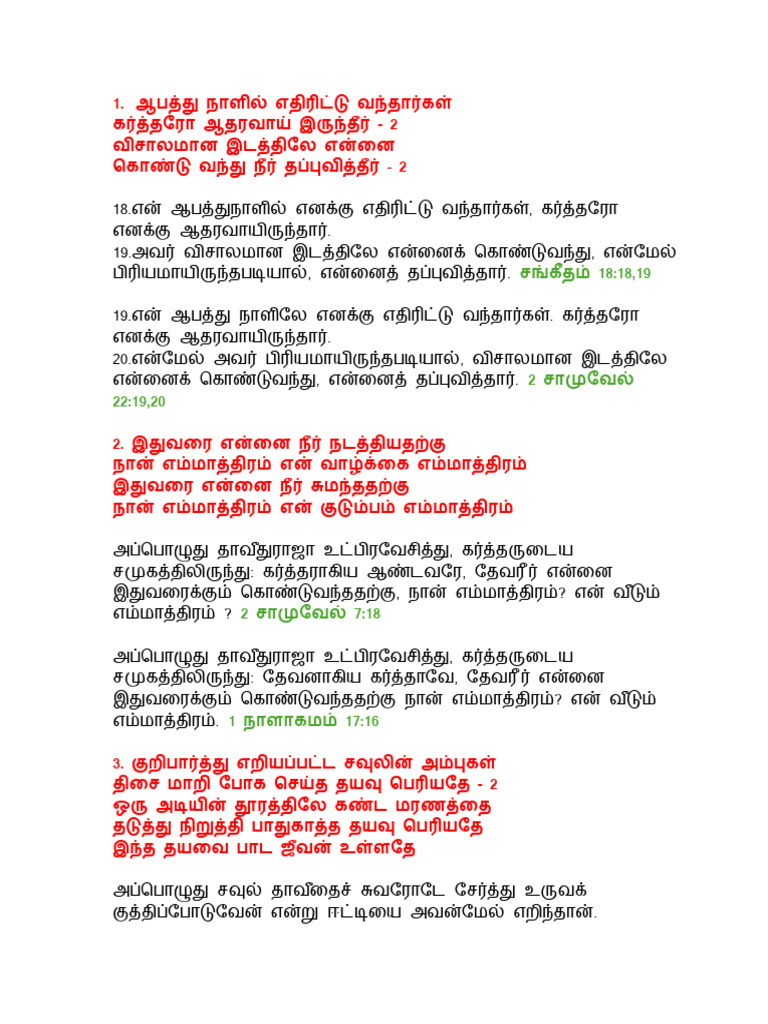 1. ஆபத்து நாளில் எதிரிட்டு வந்தார்கள்
கர்த்தரோ ஆதரவாய் இருந்தீர் - 2
விசாலமான இடத்திலே என்னை
கொண்டு வந்து நீர் தப்புவித்தீர் - 2

18.என் ஆபத்துநாளில் எனக்கு எதிரிட்டு வந்தார்கள், கர்த்தரோ எனக்கு ஆதரவாயிருந்தார்.
19.அவர் விசாலமான இடத்திலே என்னைக் கொண்டுவந்து, என்மேல் பிரியமாயிருந்தபடியால், என்னைத் தப்புவித்தார். சங்கீதம் 18:18,19

19.என் ஆபத்து நாளிலே எனக்கு எதிரிட்டு வந்தார்கள். கர்த்தரோ எனக்கு ஆதரவாயிருந்தார்.
20.என்மேல் அவர் பிரியமாயிருந்தபடியால், விசாலமான இடத்திலே என்னைக் கொண்டுவந்து, என்னைத் தப்புவித்தார். 2 சாமுவேல் 22:19,20

2. இதுவரை என்னை நீர் நடத்தியதற்கு
நான் எம்மாத்திரம் என் வாழ்க்கை எம்மாத்திரம்
இதுவரை என்னை நீர் சுமந்ததற்கு
நான் எம்மாத்திரம் என் குடும்பம் எம்மாத்திரம்

அப்பொழுது தாவீதுராஜா உட்பிரவேசித்து, கர்த்தருடைய சமுகத்திலிருந்து: கர்த்தராகிய ஆண்டவரே, தேவரீர் என்னை இதுவரைக்கும் கொண்டுவந்ததற்கு, நான் எம்மாத்திரம்? என் வீடும் எம்மாத்திரம் ? 2 சாமுவேல் 7:18

அப்பொழுது தாவீதுராஜா உட்பிரவேசித்து, கர்த்தருடைய சமுகத்திலிருந்து: தேவனாகிய கர்த்தாவே, தேவரீர் என்னை இதுவரைக்கும் கொண்டுவந்ததற்கு நான் எம்மாத்திரம்? என் வீடும் எம்மாத்திரம். 1 நாளாகமம் 17:16

3. குறிபார்த்து எறியப்பட்ட சவுலின் அம்புகள்
திசை மாறி போக செய்த தயவு பெரியதே - 2
ஒரு அடியின் தூரத்திலே கண்ட மரணத்தை
தடுத்து நிறுத்தி பாதுகாத்த தயவு பெரியதே
இந்த தயவை பாட ஜீவன் உள்ளதே

அப்பொழுது சவுல் தாவீதைச் சுவரோடே சேர்த்து உருவக் குத்திப்போடுவேன் என்று ஈட்டியை அவன்மேல் எறிந்தான்.